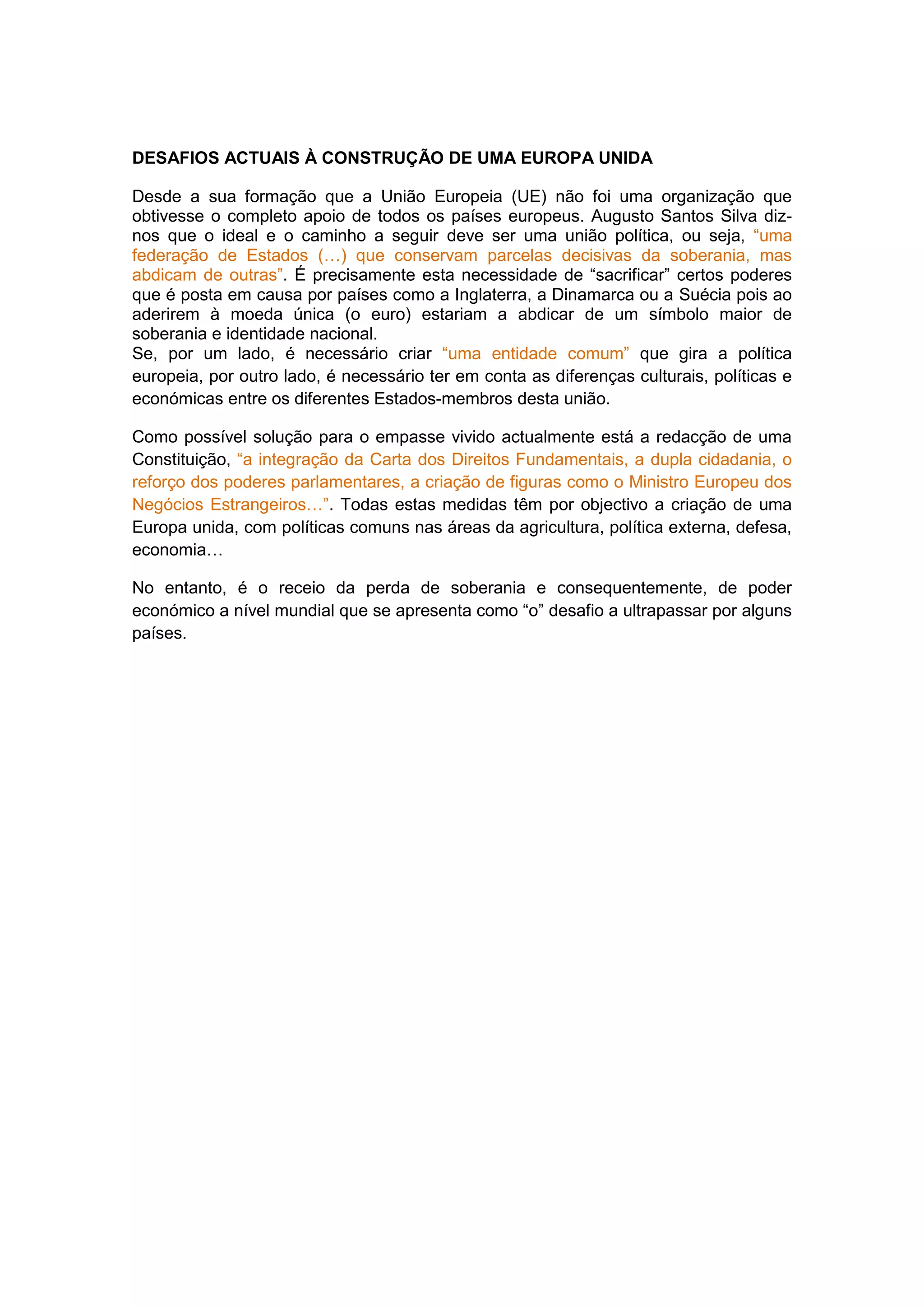 DESAFIOS ACTUAIS À CONSTRUÇÃO DE UMA EUROPA UNIDA

Desde a sua formação que a União Europeia (UE) não foi uma organização que obtivesse o completo apoio de todos os países europeus. Augusto Santos Silva diz-nos que o ideal e o caminho a seguir deve ser uma união política, ou seja, “uma federação de Estados (…) que conservam parcelas decisivas da soberania, mas abdicam de outras”. É precisamente esta necessidade de “sacrificar” certos poderes que é posta em causa por países como a Inglaterra, a Dinamarca ou a Suécia pois ao aderirem à moeda única (o euro) estariam a abdicar de um símbolo maior de soberania e identidade nacional.
Se, por um lado, é necessário criar “uma entidade comum” que gira a política europeia, por outro lado, é necessário ter em conta as diferenças culturais, políticas e económicas entre os diferentes Estados-membros desta união.

Como possível solução para o empasse vivido actualmente está a redacção de uma Constituição, “a integração da Carta dos Direitos Fundamentais, a dupla cidadania, o reforço dos poderes parlamentares, a criação de figuras como o Ministro Europeu dos Negócios Estrangeiros…”. Todas estas medidas têm por objectivo a criação de uma Europa unida, com políticas comuns nas áreas da agricultura, política externa, defesa, economia…

No entanto, é o receio da perda de soberania e consequentemente, de poder económico a nível mundial que se apresenta como “o” desafio a ultrapassar por alguns países.